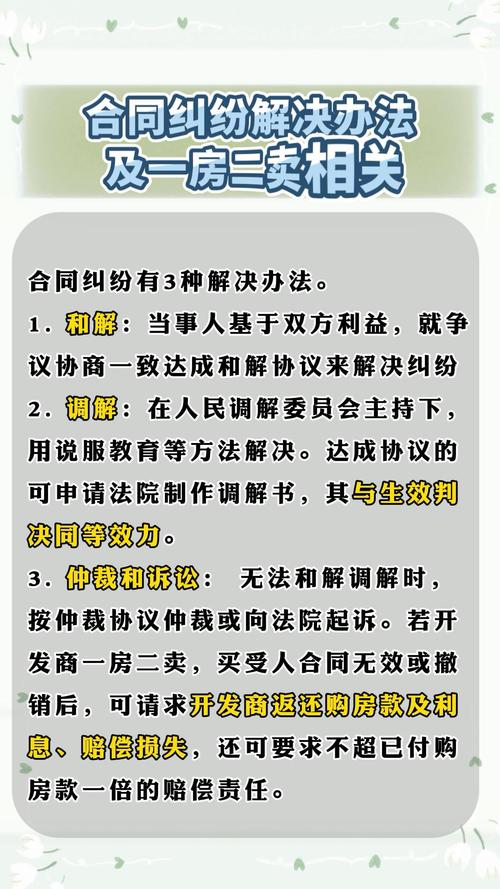 合同纠纷解决办法
及一房二卖相关

合同纠纷有3种解决办法。

1．和解：当事人基于双方利益，就争议协商一致达成和解协议来解决纠纷

2．调解：在人民调解委员会主持下，用说服教育等方法解决。达成协议的可申请法院制作调解书，其与生效判决同等效力。

3．仲裁和诉讼： 无法和解调解时，按仲裁协议仲裁或向法院起诉。若开发商一房二卖，买受人合同无效或撤销后，可请求开发商返还购房款及利息、赔偿损失，还可要求不超已付购房款一倍的赔偿责任。